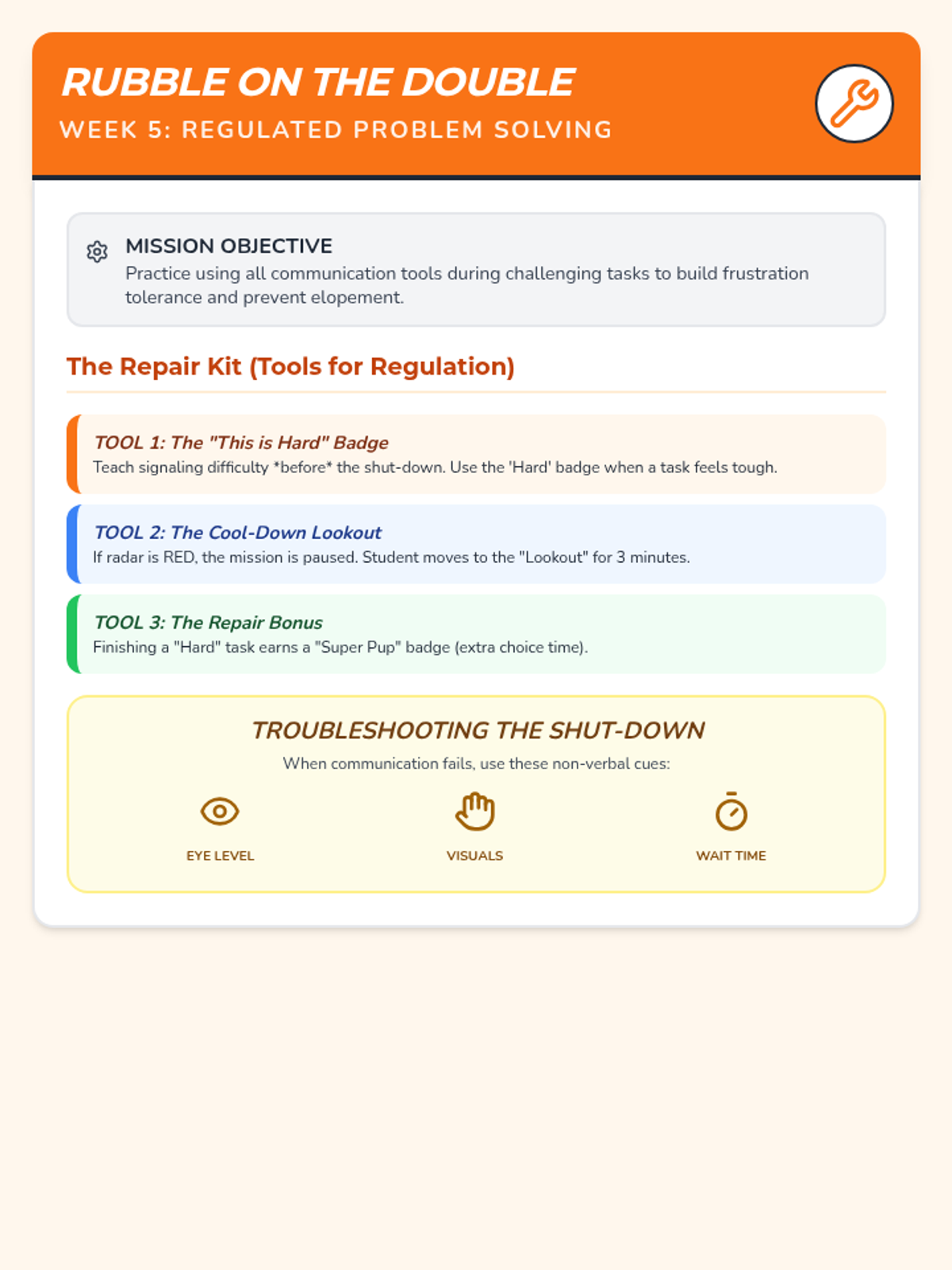 RUBBLE ON THE DOUBLE
WEEK 5: REGULATED PROBLEM SOLVING

MISSION OBJECTIVE
Practice using all communication tools during challenging tasks to build frustration tolerance and prevent elopement.

The Repair Kit (Tools for Regulation)

TOOL 1: The "This is Hard" Badge
Teach signaling difficulty *before* the shut-down. Use the 'Hard' badge when a task feels tough.

TOOL 2: The Cool-Down Lookout
If radar is RED, the mission is paused. Student moves to the "Lookout" for 3 minutes.

TOOL 3: The Repair Bonus
Finishing a "Hard" task earns a "Super Pup" badge (extra choice time).

TROUBLESHOOTING THE SHUT-DOWN
When communication fails, use these non-verbal cues:

EYE LEVEL

VISUALS

WAIT TIME